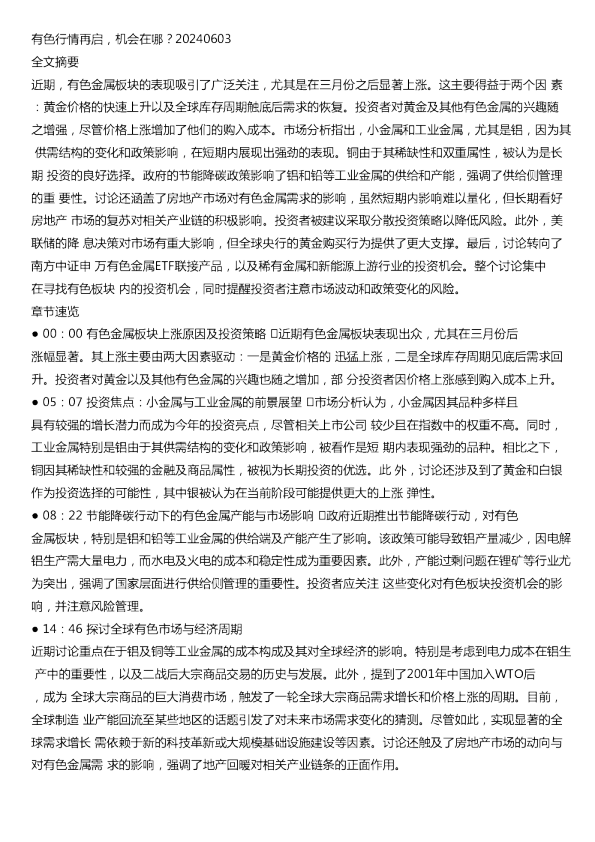 有色行情再启，机会在哪？20240603
全文摘要
近期，有色金属板块的表现吸引了广泛关注，尤其是在三月份之后显著上涨。这主要得益于两个因 素：黄金价格的快速上升以及全球库存周期触底后需求的恢复。投资者对黄金及其他有色金属的兴趣随之增强，尽管价格上涨增加了他们的购入成本。市场分析指出，小金属和工业金属，尤其是铝，因为其 供需结构的变化和政策影响，在短期内展现出强劲的表现。铜由于其稀缺性和双重属性，被认为是长期 投资的良好选择。政府的节能降碳政策影响了铝和铅等工业金属的供给和产能，强调了供给侧管理的重 要性。讨论还涵盖了房地产市场对有色金属需求的影响，虽然短期内影响难以量化，但长期看好房地产 市场的复苏对相关产业链的积极影响。投资者被建议采取分散投资策略以降低风险。此外，美联储的降 息决策对市场有重大影响，但全球央行的黄金购买行为提供了更大支撑。最后，讨论转向了南方中证申 万有色金属ETF联接产品，以及稀有金属和新能源上游行业的投资机会。整个讨论集中在寻找有色板块 内的投资机会，同时提醒投资者注意市场波动和政策变化的风险。
章节速览
● 00：00 有色金属板块上涨原因及投资策略 近期有色金属板块表现出众，尤其在三月份后涨幅显著。其上涨主要由两大因素驱动：一是黄金价格的 迅猛上涨，二是全球库存周期见底后需求回升。投资者对黄金以及其他有色金属的兴趣也随之增加，部 分投资者因价格上涨感到购入成本上升。
● 05：07 投资焦点：小金属与工业金属的前景展望 市场分析认为，小金属因其品种多样且具有较强的增长潜力而成为今年的投资亮点，尽管相关上市公司 较少且在指数中的权重不高。同时，工业金属特别是铝由于其供需结构的变化和政策影响，被看作是短 期内表现强劲的品种。相比之下，铜因其稀缺性和较强的金融及商品属性，被视为长期投资的优选。此 外，讨论还涉及到了黄金和白银作为投资选择的可能性，其中银被认为在当前阶段可能提供更大的上涨 弹性。
● 08：22 节能降碳行动下的有色金属产能与市场影响 政府近期推出节能降碳行动，对有色金属板块，特别是铝和铅等工业金属的供给端及产能产生了影响。该政策可能导致铝产量减少，因电解铝生产需大量电力，而水电及火电的成本和稳定性成为重要因素。此外，产能过剩问题在锂矿等行业尤为突出，强调了国家层面进行供给侧管理的重要性。投资者应关注 这些变化对有色板块投资机会的影响，并注意风险管理。
● 14：46 探讨全球有色市场与经济周期
近期讨论重点在于铝及铜等工业金属的成本构成及其对全球经济的影响。特别是考虑到电力成本在铝生 产中的重要性，以及二战后大宗商品交易的历史与发展。此外，提到了2001年中国加入WTO后，成为 全球大宗商品的巨大消费市场，触发了一轮全球大宗商品需求增长和价格上涨的周期。目前，全球制造 业产能回流至某些地区的话题引发了对未来市场需求变化的猜测。尽管如此，实现显著的全球需求增长 需依赖于新的科技革新或大规模基础设施建设等因素。讨论还触及了房地产市场的动向与对有色金属需 求的影响，强调了地产回暖对相关产业链条的正面作用。